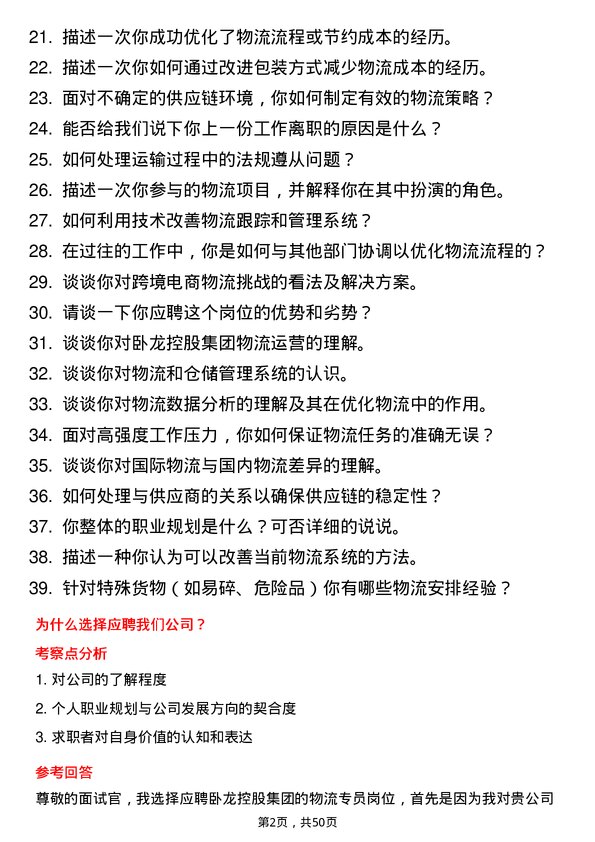 21. 描述一次你成功优化了物流流程或节约成本的经历。
22. 描述一次你如何通过改进包装方式减少物流成本的经历。
23. 面对不确定的供应链环境，你如何制定有效的物流策略？
24. 能否给我们说下你上一份工作离职的原因是什么？
25. 如何处理运输过程中的法规遵从问题？
26. 描述一次你参与的物流项目，并解释你在其中扮演的角色。
27. 如何利用技术改善物流跟踪和管理系统？
28. 在过往的工作中，你是如何与其他部门协调以优化物流流程的？
29. 谈谈你对跨境电商物流挑战的看法及解决方案。
30. 请谈一下你应聘这个岗位的优势和劣势？
31. 谈谈你对卧龙控股集团物流运营的理解。
32. 谈谈你对物流和仓储管理系统的认识。
33. 谈谈你对物流数据分析的理解及其在优化物流中的作用。
34. 面对高强度工作压力，你如何保证物流任务的准确无误？
35. 谈谈你对国际物流与国内物流差异的理解。
36. 如何处理与供应商的关系以确保供应链的稳定性？
37. 你整体的职业规划是什么？可否详细的说说。
38. 描述一种你认为可以改善当前物流系统的方法。
39. 针对特殊货物（如易碎、危险品）你有哪些物流安排经验？

为什么选择应聘我们公司？

考察点分析

1. 对公司的了解程度
2. 个人职业规划与公司发展方向的契合度
3. 求职者对自身价值的认知和表达

参考回答

尊敬的面试官，我选择应聘卧龙控股集团的物流专员岗位，首先是因为我对贵公司

第2页，共50页